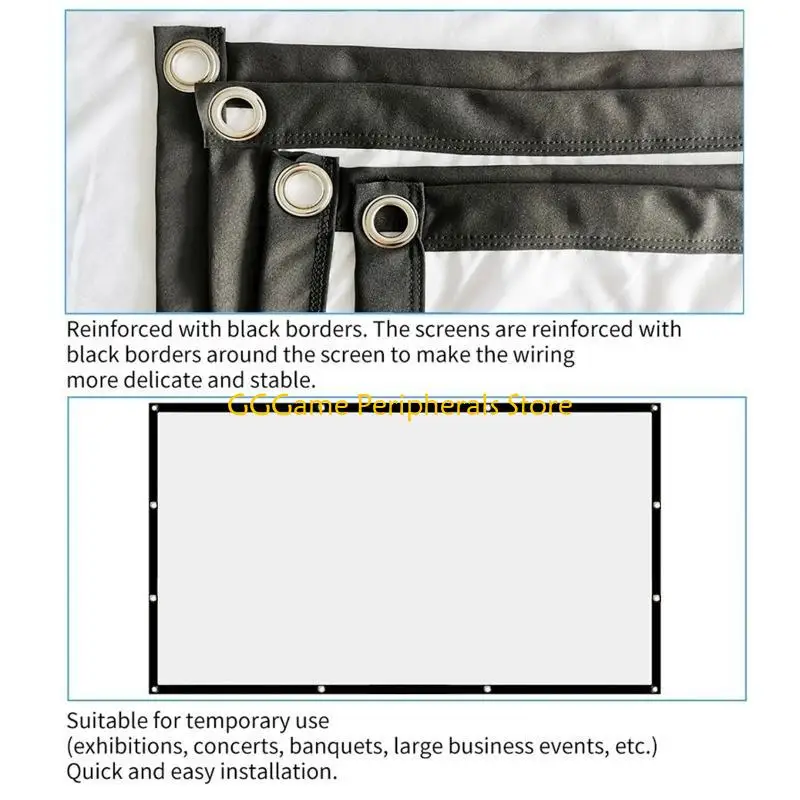 Reinforced with black borders. The screens are reinforced with black borders around the screen to make the wiring more delicate and stable.

Suitable for temporary use
(exhibitions, concerts, banquets, large business events, etc.)
Quick and easy installation.

GGGame Peripherals Store